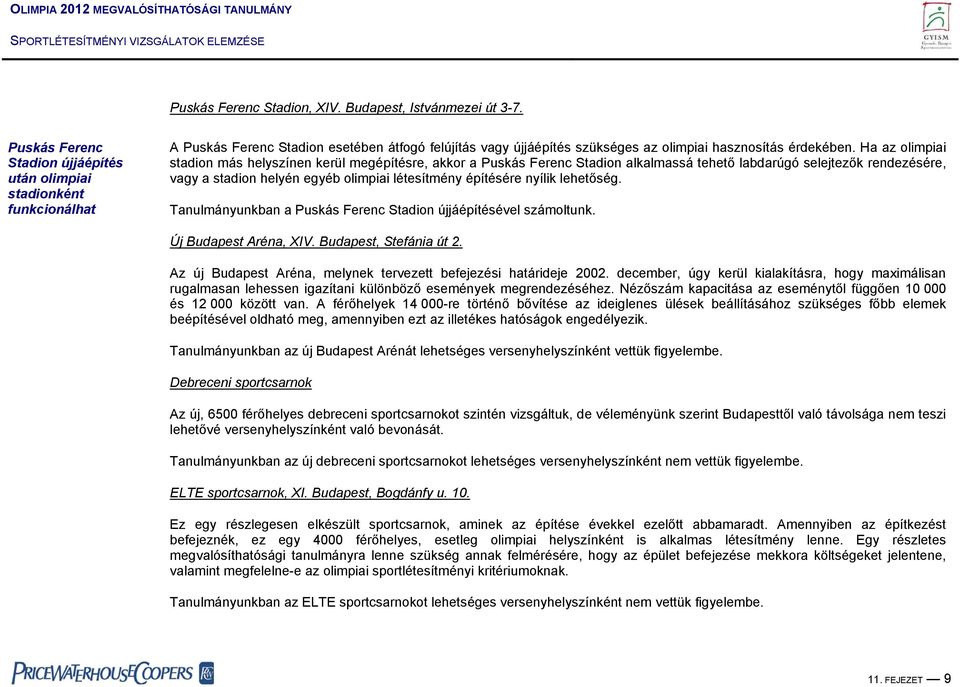 OLIMPIA 2012 MEGVALÓSÍTHATÓSÁGI TANULMÁNY

SPORTLÉTESÍTMÉNYI VIZSGÁLATOK ELEMZÉSE

GYISM

Puskás Ferenc Stadion, XIV. Budapest, Istvánmezei út 3-7.

Puskás Ferenc Stadion újjáépítés után olimpiai stadionként funkcionálhat

A Puskás Ferenc Stadion esetében átfogó felújítás vagy újjáépítés szükséges az olimpiai hasznosítás érdekében. Ha az olimpiai stadion más helyszínen kerül megépítésre, akkor a Puskás Ferenc Stadion alkalmassá tehető labdarúgó selejtezők rendezésére, vagy a stadion helyén egyéb olimpiai létesítmény építésére nyílik lehetőség.

Tanulmányunkban a Puskás Ferenc Stadion újjáépítésével számoltunk.

Új Budapest Aréna, XIV. Budapest, Stefánia út 2.

Az új Budapest Aréna, melynek tervezett befejezési határideje 2002. december, úgy kerül kialakításra, hogy maximálisan rugalmasan lehessen igazítani különböző események megrendezéséhez. Nézőszám kapacitása az eseménytől függően 10 000 és 12 000 között van. A férőhelyek 14 000-re történő bővítése az ideiglenes ülések beállításához szükséges főbb elemek beépítésével oldható meg, amennyiben ezt az illetékes hatóságok engedélyezik.

Tanulmányunkban az új Budapest Arénát lehetséges versenyhelyszínként vettük figyelembe.

Debreceni sportcsarnok

Az új, 6500 férőhelyes debreceni sportcsarnokot szintén vizsgáltuk, de véleményünk szerint Budapesttől való távolsága nem teszi lehetővé versenyhelyszínként való bevonását.

Tanulmányunkban az új debreceni sportcsarnokot lehetséges versenyhelyszínként nem vettük figyelembe.

ELTE sportcsarnok, XI. Budapest, Bogdánfy u. 10.

Ez egy részlegesen elkészült sportcsarnok, aminek az építése évekkel ezelőtt abbamaradt. Amennyiben az építkezést befejeznék, ez egy 4000 férőhelyes, esetleg olimpiai helyszínként is alkalmas létesítmény lenne. Egy részletes megvalósíthatósági tanulmányra lenne szükség annak felmérésére, hogy az épület befejezése mekkora költségeket jelentene, valamint megfelelne-e az olimpiai sportlétesítményi kritériumoknak.

Tanulmányunkban az ELTE sportcsarnokot lehetséges versenyhelyszínként nem vettük figyelembe.

PRICEWATERHOUSECOOPERS

11. FEJEZET — 9